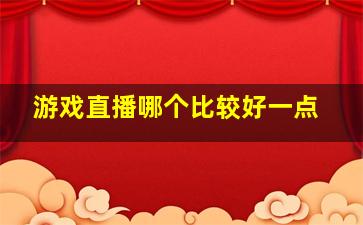 游戏直播哪个比较好一点